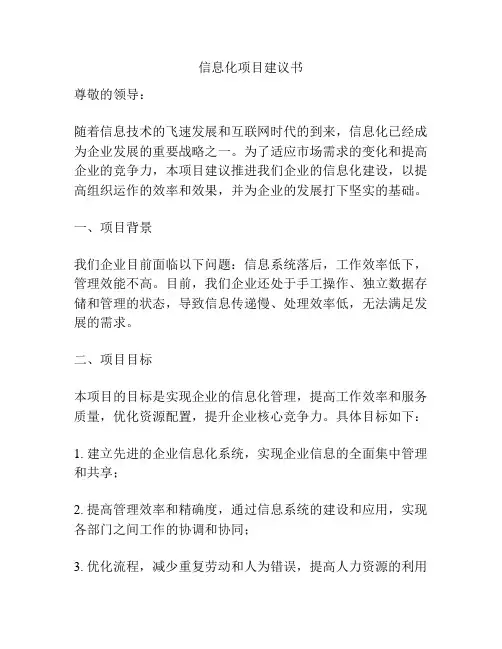 信息化项目建议书

尊敬的领导：

随着信息技术的飞速发展和互联网时代的到来，信息化已经成为企业发展的重要战略之一。为了适应市场需求的变化和提高企业的竞争力，本项目建议推进我们企业的信息化建设，以提高组织运作的效率和效果，并为企业的发展打下坚实的基础。

一、项目背景

我们企业目前面临以下问题：信息系统落后，工作效率低下，管理效能不高。目前，我们企业还处于手工操作、独立数据存储和管理的状态，导致信息传递慢、处理效率低，无法满足发展的需求。

二、项目目标

本项目的目标是实现企业的信息化管理，提高工作效率和服务质量，优化资源配置，提升企业核心竞争力。具体目标如下：

1. 建立先进的企业信息化系统，实现企业信息的全面集中管理和共享；

2. 提高管理效率和精确度，通过信息系统的建设和应用，实现各部门之间工作的协调和协同；

3. 优化流程，减少重复劳动和人为错误，提高人力资源的利用